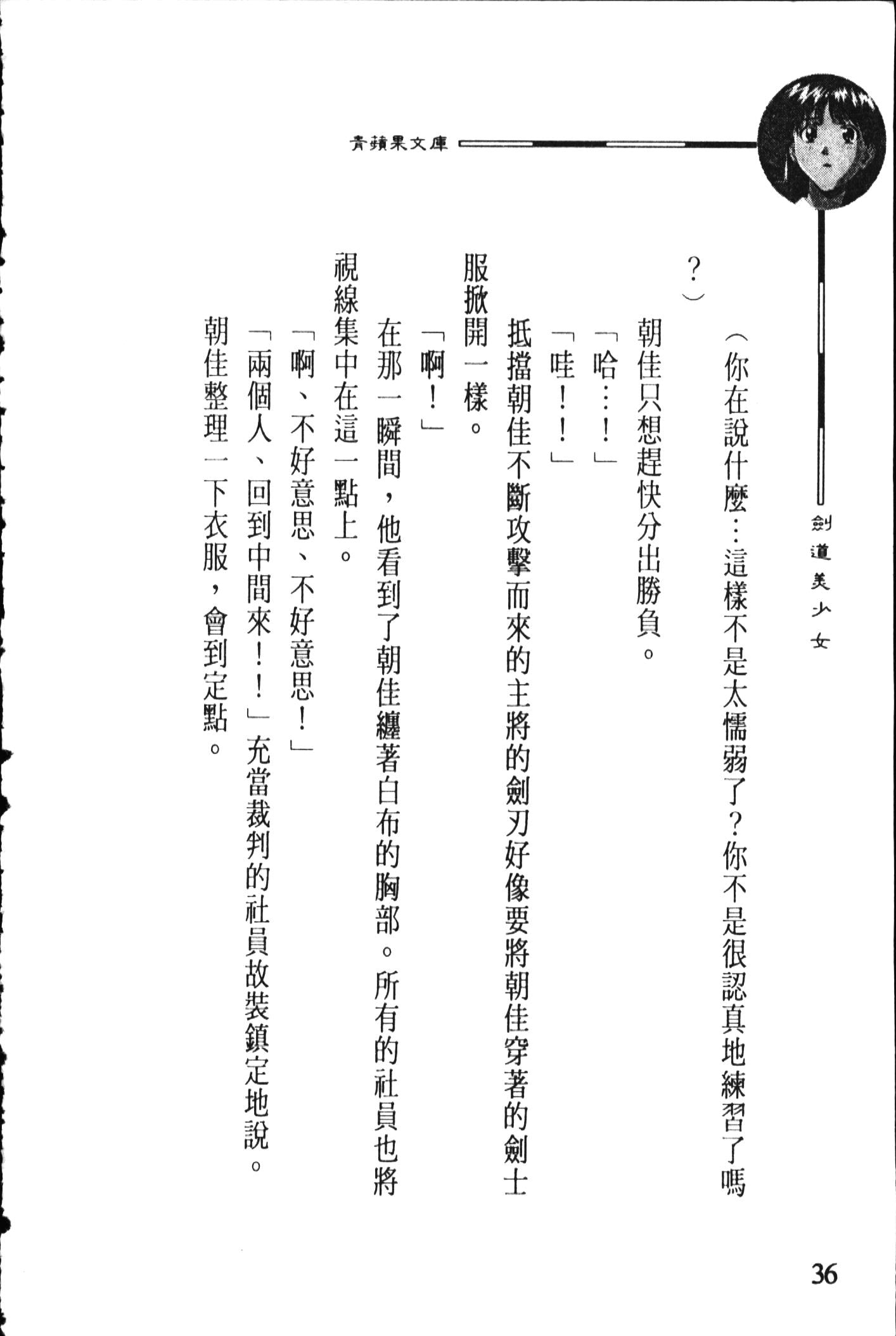 青蘋果文庫

劍道美少女

（你在說什麼…這樣不是太懦弱了？你不是很認真地練習了嗎？）

朝佳只想趕快分出勝負。

「哈…！」

「哇！！」

抵擋朝佳不斷攻擊而來的主將的劍刃好像要將朝佳穿著的劍士服掀開一樣。

「啊！」

在那一瞬間，他看到了朝佳纏著白布的胸部。所有的社員也將視線集中在這一點上。

「啊、不好意思、不好意思！」

「兩個人、回到中間來！！」充當裁判的社員故裝鎮定地說。

朝佳整理一下衣服，會到定點。

36